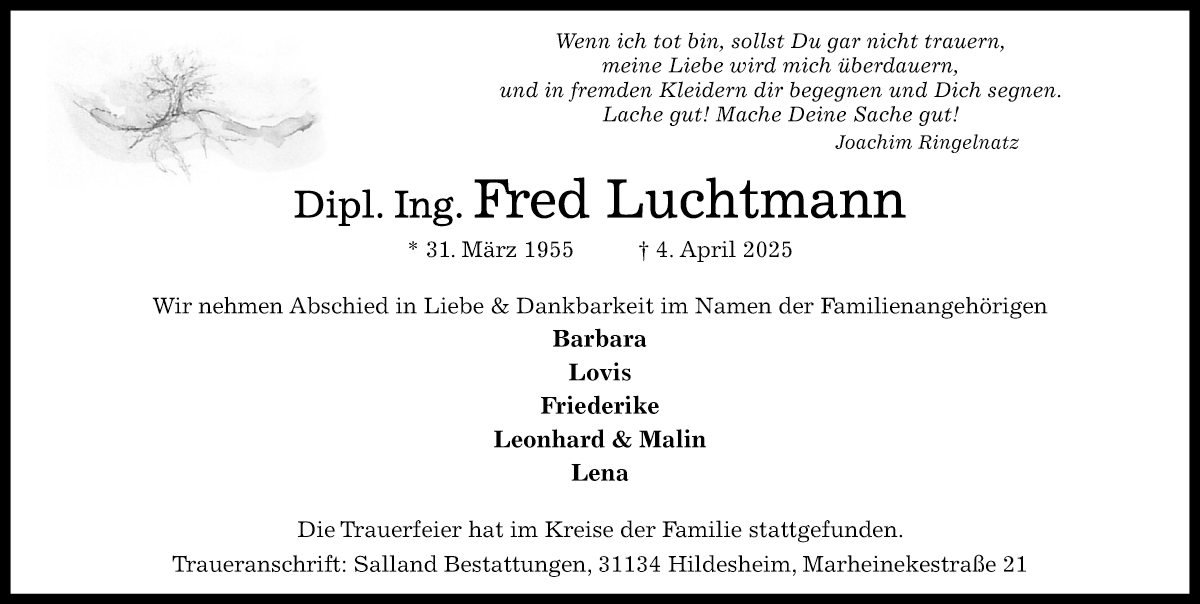 Wenn ich tot bin, sollst Du gar nicht trauern,
meine Liebe wird mich überdauern,
und in fremden Kleidern dir begegnen und Dich segnen.
Lache gut! Mache Deine Sache gut!
Joachim Ringelnatz

Dipl. Ing. Fred Luchtmann

* 31. März 1955 † 4. April 2025

Wir nehmen Abschied in Liebe & Dankbarkeit im Namen der Familienangehörigen
Barbara
Lovis
Friederike
Leonhard & Malin
Lena

Die Trauerfeier hat im Kreise der Familie stattgefunden.

Traueranschrift: Salland Bestattungen, 31134 Hildesheim, Marheinekestraße 21